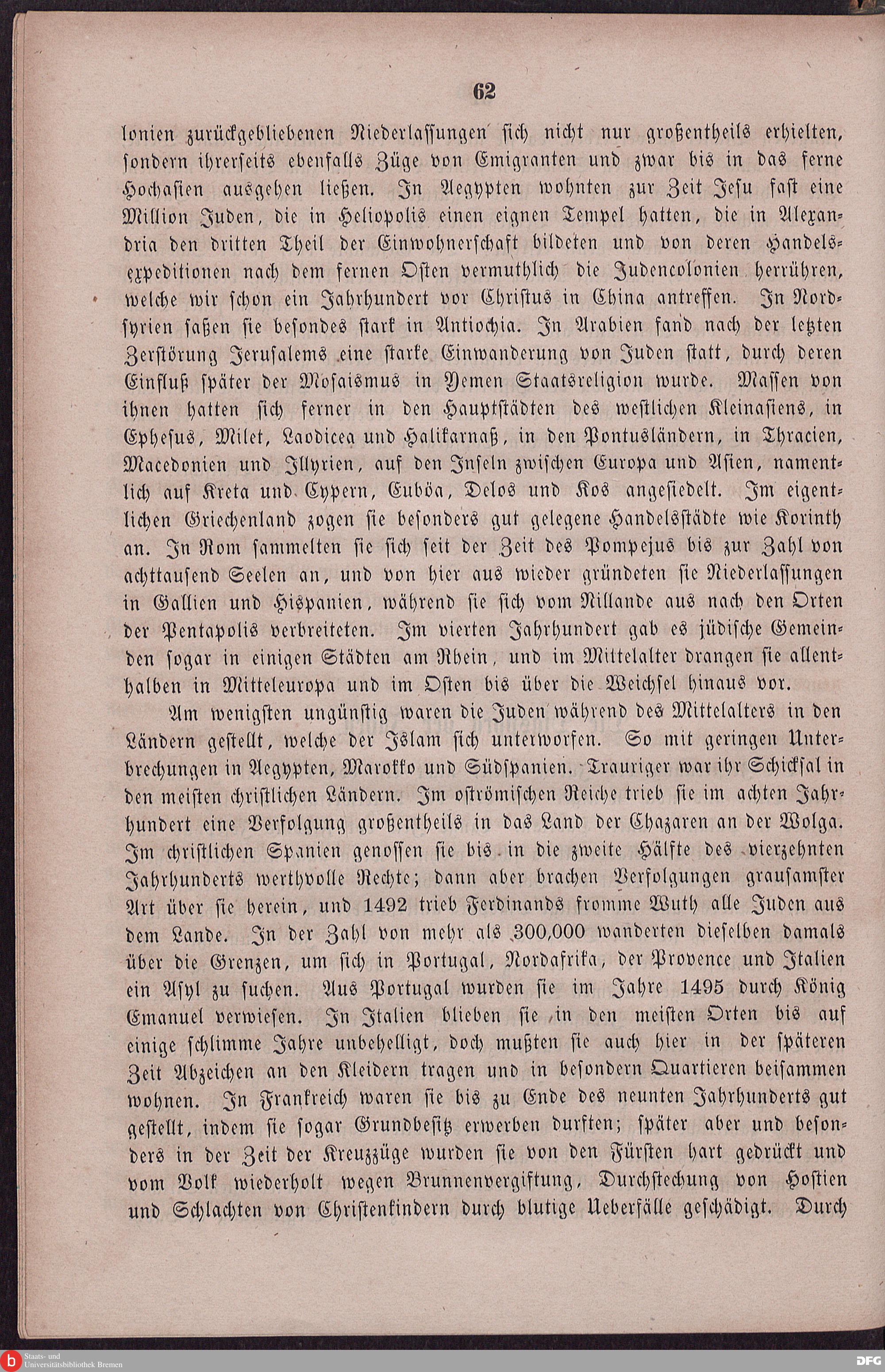 62

lonien zurückgebliebenen Niederlassungen sich nicht nur großentheils erhielten, sondern ihrerseits ebenfalls Züge von Emigranten und zwar bis in das ferne Hochasien ausgehen ließen. In Aegypten wohnten zur Zeit Jesu fast eine Million Juden, die in Heliopolis einen eignen Tempel hatten, die in Alexandria den dritten Theil der Einwohnerschaft bildeten und von deren Handelsexpeditionen nach dem fernen Osten vermuthlich die Judencolonien herrühren, welche wir schon ein Jahrhundert vor Christus in China antreffen. In Nordsyrien saßen sie besondes stark in Antiochia. In Arabien fand nach der letzten Zerstörung Jerusalems eine starke Einwanderung von Juden statt, durch deren Einfluß später der Mosaismus in Yemen Staatsreligion wurde. Massen von ihnen hatten sich ferner in den Hauptstädten des westlichen Kleinasiens, in Ephesus, Milet, Laodicea und Halikarnaß, in den Pontusländern, in Thracien, Macedonien und Illyrien, auf den Inseln zwischen Europa und Asien, namentlich auf Kreta und Cypern, Euböa, Delos und Kos angesiedelt. Im eigentlichen Griechenland zogen sie besonders gut gelegene Handelsstädte wie Korinth an. In Rom sammelten sie sich seit der Zeit des Pompejus bis zur Zahl von achttausend Seelen an, und von hier aus wieder gründeten sie Niederlassungen in Gallien und Hispanien, während sie sich vom Nillande aus nach den Orten der Pentapolis verbreiteten. Im vierten Jahrhundert gab es jüdische Gemeinden sogar in einigen Städten am Rhein, und im Mittelalter drangen sie allenthalben in Mitteleuropa und im Osten bis über die Weichsel hinaus vor.

Am wenigsten ungünstig waren die Juden während des Mittelalters in den Ländern gestellt, welche der Islam sich unterworfen. So mit geringen Unterbrechungen in Aegypten, Marokko und Südspanien. Trauriger war ihr Schicksal in den meisten christlichen Ländern. Im oströmischen Reiche trieb sie im achten Jahrhundert eine Verfolgung großentheils in das Land der Chazaren an der Wolga. Im christlichen Spanien genossen sie bis in die zweite Hälfte des vierzehnten Jahrhunderts werthvolle Rechte; dann aber brachen Verfolgungen grausamster Art über sie herein, und 1492 trieb Ferdinands fromme Wuth alle Juden aus dem Lande. In der Zahl von mehr als 300,000 wanderten dieselben damals über die Grenzen, um sich in Portugal, Nordafrika, der Provence und Italien ein Asyl zu suchen. Aus Portugal wurden sie im Jahre 1495 durch König Emanuel verwiesen. In Italien blieben sie in den meisten Orten bis auf einige schlimme Jahre unbehelligt, doch mußten sie auch hier in der späteren Zeit Abzeichen an den Kleidern tragen und in besondern Quartieren beisammen wohnen. In Frankreich waren sie bis zu Ende des neunten Jahrhunderts gut gestellt, indem sie sogar Grundbesitz erwerben durften; später aber und besonders in der Zeit der Kreuzzüge wurden sie von den Fürsten hart gedrückt und vom Volk wiederholt wegen Brunnenvergiftung, Durchstechung von Hostien und Schlachten von Christenkindern durch blutige Ueberfälle geschädigt. Durch

Staats- und Universitätsbibliothek Bremen
DFG